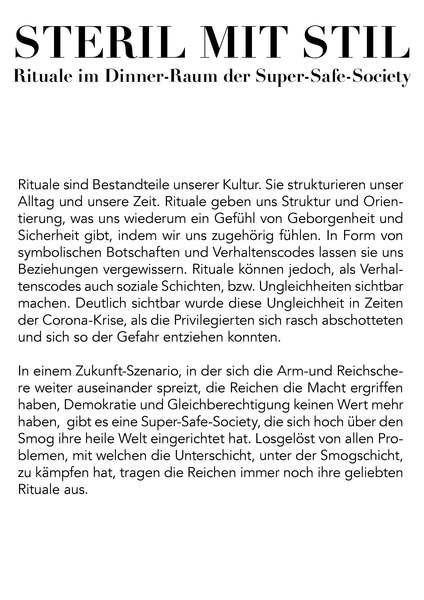 STERIL MIT STIL
Rituale im Dinner-Raum der Super-Safe-Society

Rituale sind Bestandteile unserer Kultur. Sie strukturieren unser Alltag und unsere Zeit. Rituale geben uns Struktur und Orientierung, was uns wiederum ein Gefühl von Geborgenheit und Sicherheit gibt, indem wir uns zugehörig fühlen. In Form von symbolischen Botschaften und Verhaltenscodes lassen sie uns Beziehungen vergewissern. Rituale können jedoch, als Verhaltenscodes auch soziale Schichten, bzw. Ungleichheiten sichtbar machen. Deutlich sichtbar wurde diese Ungleichheit in Zeiten der Corona-Krise, als die Privilegierten sich rasch abschotteten und sich so der Gefahr entziehen konnten.

In einem Zukunft-Szenario, in der sich die Arm-und Reichschere weiter auseinander spreizt, die Reichen die Macht ergriffen haben, Demokratie und Gleichberechtigung keinen Wert mehr haben, gibt es eine Super-Safe-Society, die sich hoch über den Smog ihre heile Welt eingerichtet hat. Losgelöst von allen Problemen, mit welchen die Unterschicht, unter der Smogschicht, zu kämpfen hat, tragen die Reichen immer noch ihre geliebten Rituale aus.